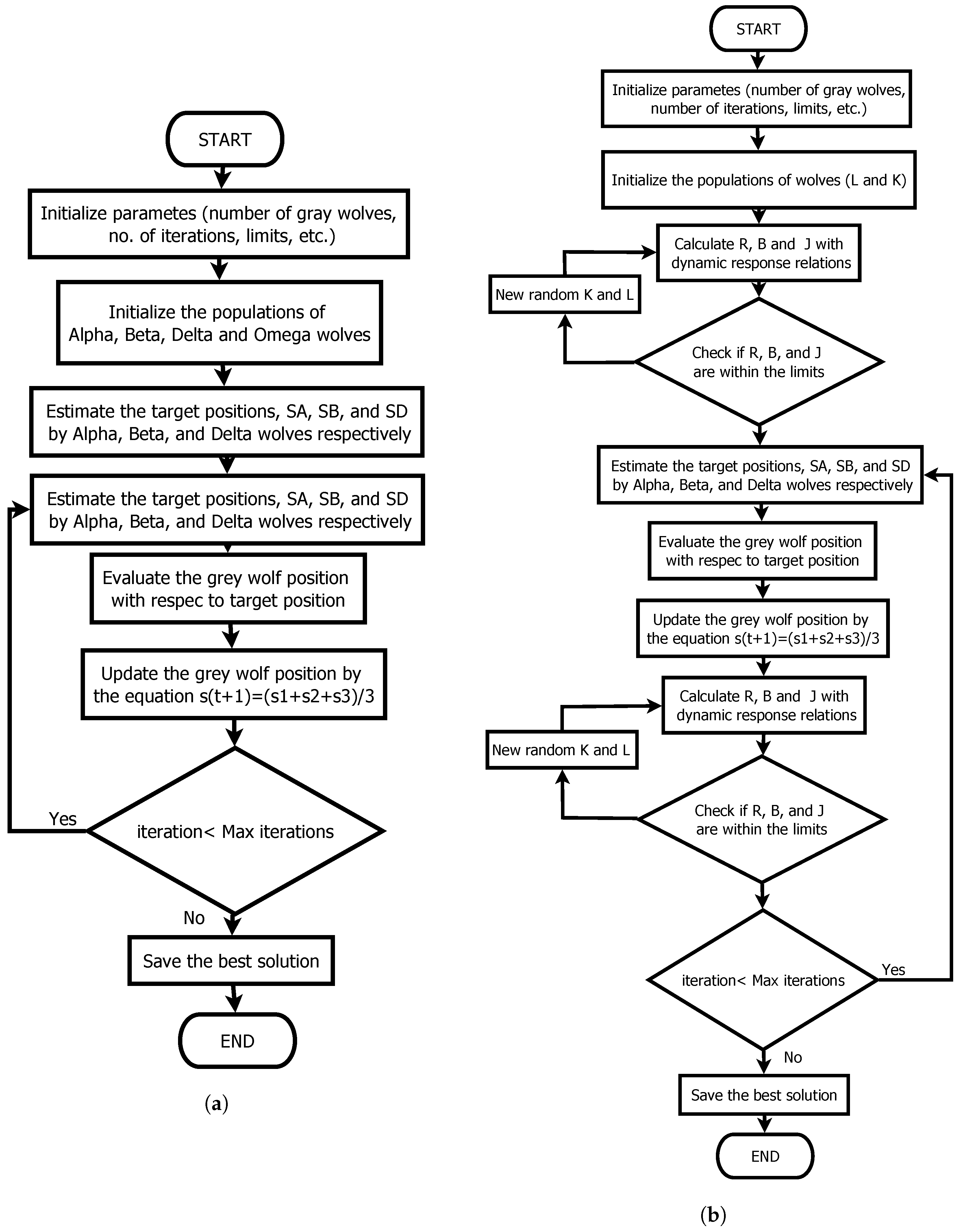 START

Initialize parametes (number of gray wolves, no. of iterations, limits, etc.)

Initialize the populations of Alpha, Beta, Delta and Omega wolves

Estimate the target positions, SA, SB, and SD by Alpha, Beta, and Delta wolves respectively

Estimate the target positions, SA, SB, and SD by Alpha, Beta, and Delta wolves respectively

Evaluate the grey wolf position with respec to target position

Update the grey wolf position by the equation s(t+1)=(s1+s2+s3)/3

iteration< Max iterations

Yes

No

Save the best solution

END

(a)

START

Initialize parametes (number of gray wolves, number of iterations, limits, etc.)

Initialize the populations of wolves (L and K)

Calculate R, B and J with dynamic response relations

New random K and L

Check if R, B, and J are within the limits

Estimate the target positions, SA, SB, and SD by Alpha, Beta, and Delta wolves respectively

Evaluate the grey wolf position with respec to target position

Update the grey wolf position by the equation s(t+1)=(s1+s2+s3)/3

Calculate R, B and J with dynamic response relations

New random K and L

Check if R, B, and J are within the limits

iteration< Max iterations

Yes

No

Save the best solution

END

(b)